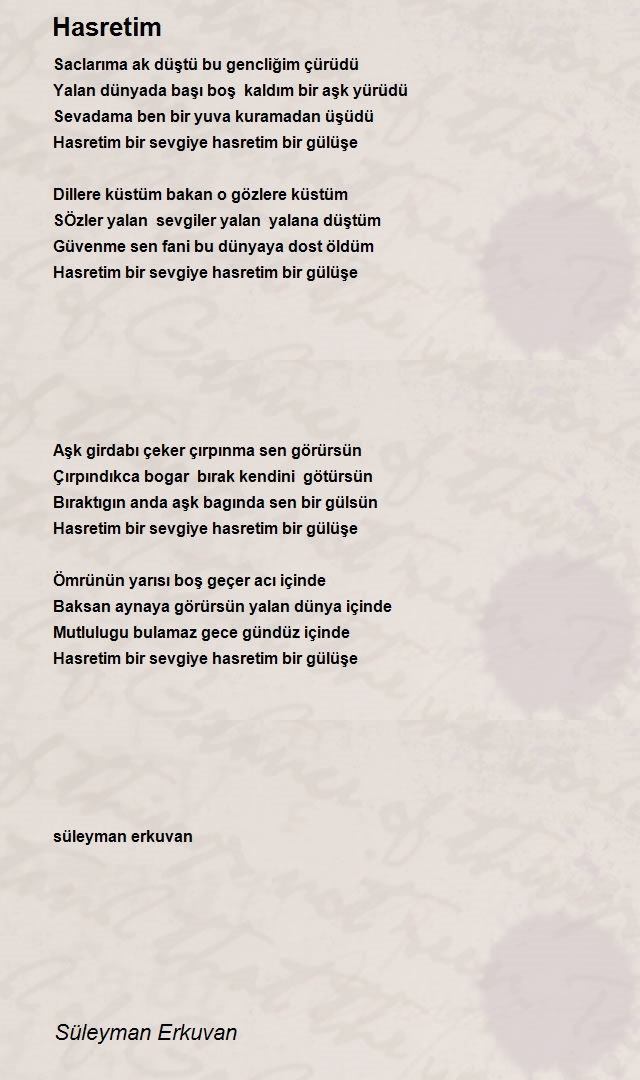 Hasretim

Saclarıma ak düştü bu gencliğim çürüdü
Yalan dünyada başı boş kaldım bir aşk yürüdü
Sevadama ben bir yuva kuramadan üşüdü
Hasretim bir sevgiye hasretim bir gülüşe

Dillere küstüm bakan o gözlere küstüm
SÖzler yalan sevgiler yalan yalana düştüm
Güvenme sen fani bu dünyaya dost öldüm
Hasretim bir sevgiye hasretim bir gülüşe

Aşk girdabı çeker çırpınma sen görürsün
Çırpındıkca bogar bırak kendini götürsün
Bıraktıgın anda aşk bagında sen bir gülsün
Hasretim bir sevgiye hasretim bir gülüşe

Ömrünün yarısı boş geçer acı içinde
Baksan aynaya görürsün yalan dünya içinde
Mutlulugu bulamaz gece gündüz içinde
Hasretim bir sevgiye hasretim bir gülüşe

süleyman erkuvan

Süleyman Erkuvan